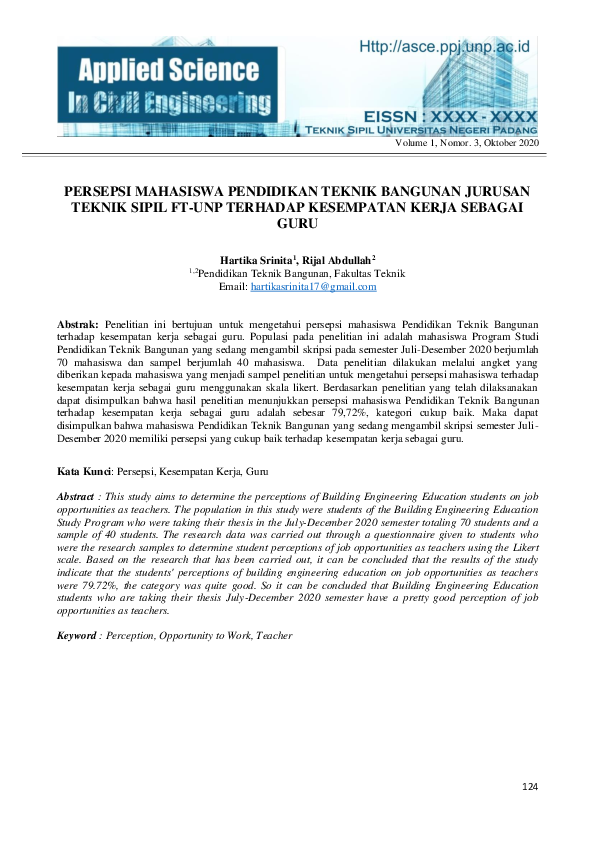 Applied Science
In Civil Engineering

Http://asce.ppj.unp.ac.id

EISSN : XXXX - XXXX
TEKNIK SIPIL UNIVERSITAS NEGERI PADANG

Volume 1, Nomor. 3, Oktober 2020

PERSEPSI MAHASISWA PENDIDIKAN TEKNIK BANGUNAN JURUSAN TEKNIK SIPIL FT-UNP TERHADAP KESEMPATAN KERJA SEBAGAI GURU

Hartika Srinita$^1$, Rijal Abdullah$^2$
$^{1,2}$Pendidikan Teknik Bangunan, Fakultas Teknik
Email: hartikasrinita17@gmail.com

Abstrak: Penelitian ini bertujuan untuk mengetahui persepsi mahasiswa Pendidikan Teknik Bangunan terhadap kesempatan kerja sebagai guru. Populasi pada penelitian ini adalah mahasiswa Program Studi Pendidikan Teknik Bangunan yang sedang mengambil skripsi pada semester Juli-Desember 2020 berjumlah 70 mahasiswa dan sampel berjumlah 40 mahasiswa. Data penelitian dilakukan melalui angket yang diberikan kepada mahasiswa yang menjadi sampel penelitian untuk mengetahui persepsi mahasiswa terhadap kesempatan kerja sebagai guru menggunakan skala likert. Berdasarkan penelitian yang telah dilaksanakan dapat disimpulkan bahwa hasil penelitian menunjukkan persepsi mahasiswa Pendidikan Teknik Bangunan terhadap kesempatan kerja sebagai guru adalah sebesar 79,72%, kategori cukup baik. Maka dapat disimpulkan bahwa mahasiswa Pendidikan Teknik Bangunan yang sedang mengambil skripsi semester Juli-Desember 2020 memiliki persepsi yang cukup baik terhadap kesempatan kerja sebagai guru.

Kata Kunci: Persepsi, Kesempatan Kerja, Guru

Abstract : This study aims to determine the perceptions of Building Engineering Education students on job opportunities as teachers. The population in this study were students of the Building Engineering Education Study Program who were taking their thesis in the July-December 2020 semester totaling 70 students and a sample of 40 students. The research data was carried out through a questionnaire given to students who were the research samples to determine student perceptions of job opportunities as teachers using the Likert scale. Based on the research that has been carried out, it can be concluded that the results of the study indicate that the students' perceptions of building engineering education on job opportunities as teachers were 79.72%, the category was quite good. So it can be concluded that Building Engineering Education students who are taking their thesis July-December 2020 semester have a pretty good perception of job opportunities as teachers.

Keyword : Perception, Opportunity to Work, Teacher

124